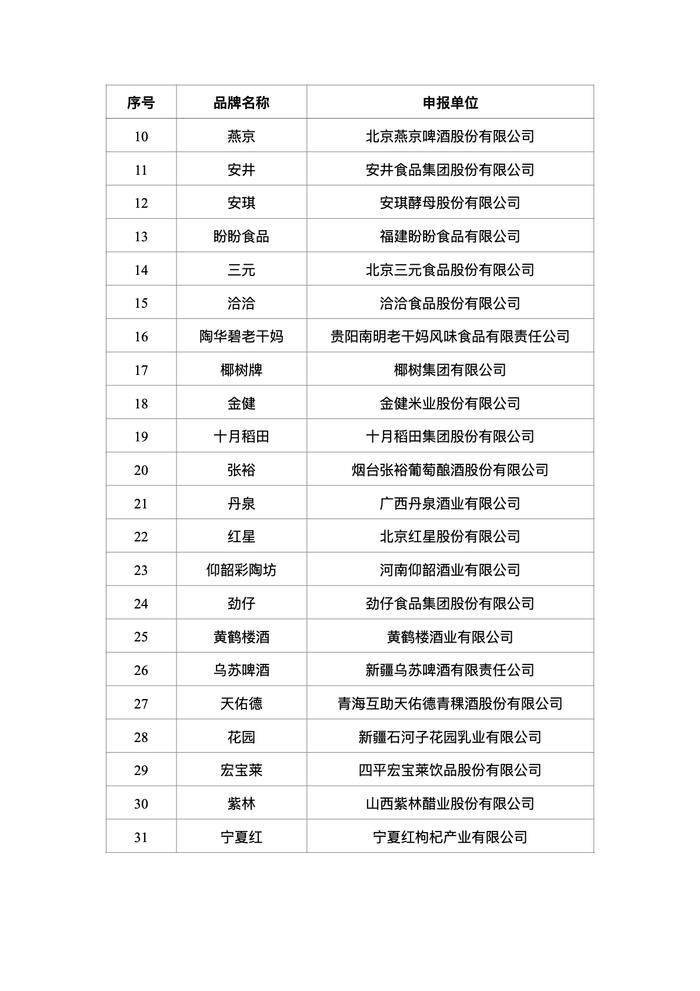 | 序号 | 品牌名称 | 申报单位 |
|---|---|---|
| 10 | 燕京 | 北京燕京啤酒股份有限公司 |
| 11 | 安井 | 安井食品集团股份有限公司 |
| 12 | 安琪 | 安琪酵母股份有限公司 |
| 13 | 盼盼食品 | 福建盼盼食品有限公司 |
| 14 | 三元 | 北京三元食品股份有限公司 |
| 15 | 洽洽 | 洽洽食品股份有限公司 |
| 16 | 陶华碧老干妈 | 贵阳南明老干妈风味食品有限责任公司 |
| 17 | 椰树牌 | 椰树集团有限公司 |
| 18 | 金健 | 金健米业股份有限公司 |
| 19 | 十月稻田 | 十月稻田集团股份有限公司 |
| 20 | 张裕 | 烟台张裕葡萄酿酒股份有限公司 |
| 21 | 丹泉 | 广西丹泉酒业有限公司 |
| 22 | 红星 | 北京红星股份有限公司 |
| 23 | 仰韶彩陶坊 | 河南仰韶酒业有限公司 |
| 24 | 劲仔 | 劲仔食品集团股份有限公司 |
| 25 | 黄鹤楼酒 | 黄鹤楼酒业有限公司 |
| 26 | 乌苏啤酒 | 新疆乌苏啤酒有限责任公司 |
| 27 | 天佑德 | 青海互助天佑德青稞酒股份有限公司 |
| 28 | 花园 | 新疆石河子花园乳业有限公司 |
| 29 | 宏宝莱 | 四平宏宝莱饮品股份有限公司 |
| 30 | 紫林 | 山西紫林醋业股份有限公司 |
| 31 | 宁夏红 | 宁夏红枸杞产业有限公司 |